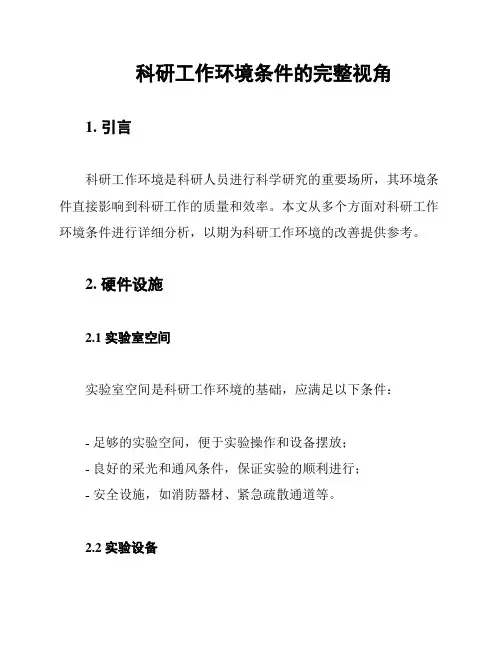 科研工作环境条件的完整视角

1. 引言

科研工作环境是科研人员进行科学研究的重要场所，其环境条件直接影响到科研工作的质量和效率。本文从多个方面对科研工作环境条件进行详细分析，以期为科研工作环境的改善提供参考。

2. 硬件设施

2.1 实验室空间

实验室空间是科研工作环境的基础，应满足以下条件：

- 足够的实验空间，便于实验操作和设备摆放；
- 良好的采光和通风条件，保证实验的顺利进行；
- 安全设施，如消防器材、紧急疏散通道等。

2.2 实验设备